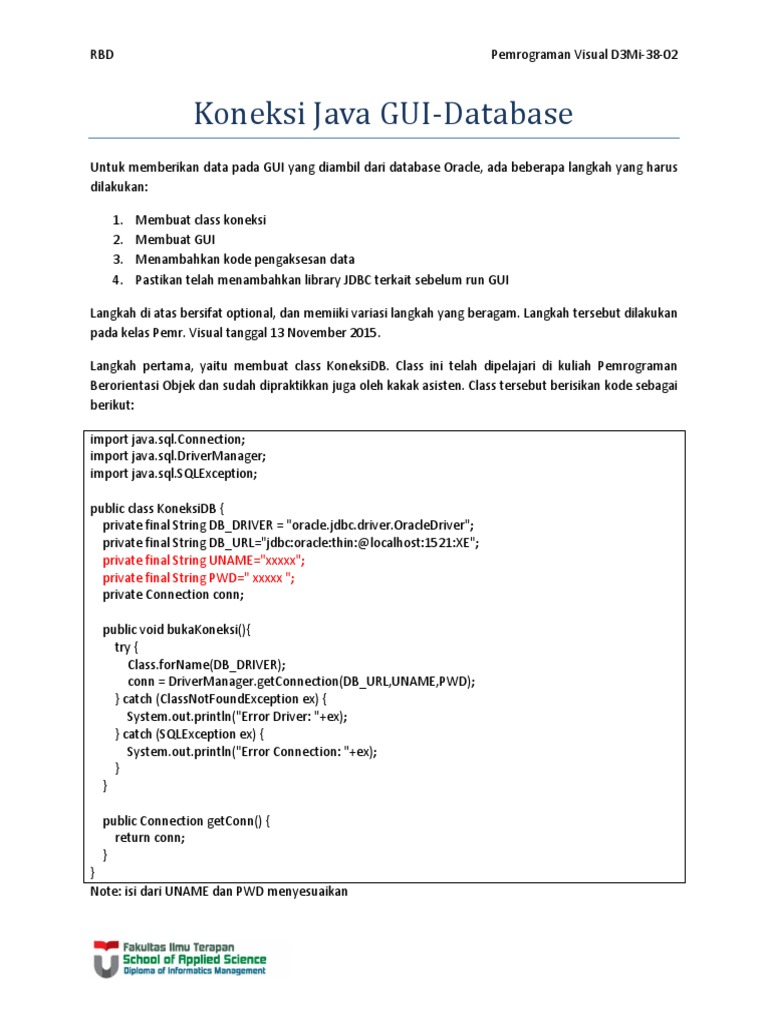 RBD

Pemrograman Visual D3Mi-38-02

Koneksi Java GUI-Database

Untuk memberikan data pada GUI yang diambil dari database Oracle, ada beberapa langkah yang harus dilakukan:

1. Membuat class koneksi
2. Membuat GUI
3. Menambahkan kode pengaksesan data
4. Pastikan telah menambahkan library JDBC terkait sebelum run GUI

Langkah di atas bersifat optional, dan memiiki variasi langkah yang beragam. Langkah tersebut dilakukan pada kelas Pemr. Visual tanggal 13 November 2015.

Langkah pertama, yaitu membuat class KoneksiDB. Class ini telah dipelajari di kuliah Pemrograman Berorientasi Objek dan sudah dipraktikkan juga oleh kakak asisten. Class tersebut berisikan kode sebagai berikut:

import java.sql.Connection;
import java.sql.DriverManager;
import java.sql.SQLException;

public class KoneksiDB {
private final String DB_DRIVER = "oracle.jdbc.driver.OracleDriver";
private final String DB_URL="jdbc:oracle:thin:@localhost:1521:XE";
private final String UNAME="xxxxx";
private final String PWD=" xxxxx ";
private Connection conn;

public void bukaKoneksi(){
try {
Class.forName(DB_DRIVER);
conn = DriverManager.getConnection(DB_URL,UNAME,PWD);
} catch (ClassNotFoundException ex) {
System.out.println("Error Driver: "+ex);
} catch (SQLException ex) {
System.out.println("Error Connection: "+ex);
}
}

public Connection getConn() {
return conn;
}
}

Note: isi dari UNAME dan PWD menyesuaikan

Fakultas Ilmu Terapan
School of Applied Science
Diploma of Informatics Management